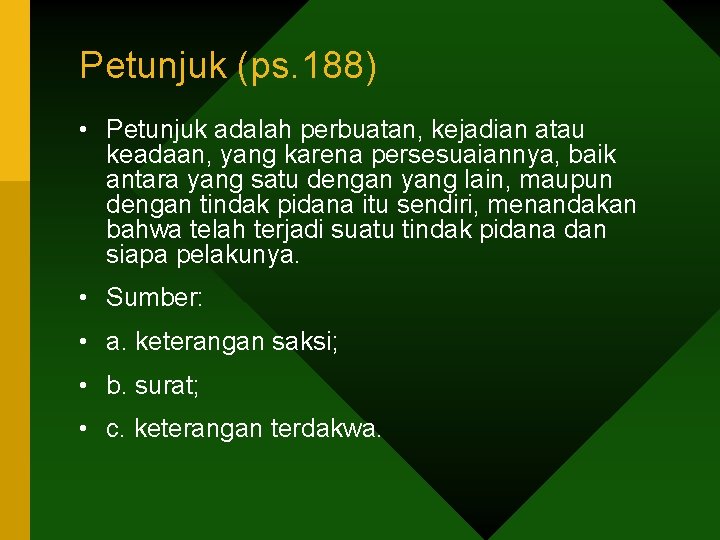 Petunjuk (ps.188)

• Petunjuk adalah perbuatan, kejadian atau keadaan, yang karena persesuaiannya, baik antara yang satu dengan yang lain, maupun dengan tindak pidana itu sendiri, menandakan bahwa telah terjadi suatu tindak pidana dan siapa pelakunya.

• Sumber:

• a. keterangan saksi;

• b. surat;

• c. keterangan terdakwa.